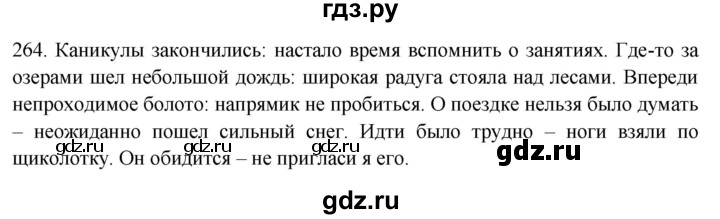 гдз.ру

264. Каникулы закончились: настало время вспомнить о занятиях. Где-то за озерами шел небольшой дождь: широкая радуга стояла над лесами. Впереди непроходимое болото: напрямик не пробиться. О поездке нельзя было думать – неожиданно пошел сильный снег. Идти было трудно – ноги взяли по щиколотку. Он обидится – не пригласи я его.

gdz.ru gdz.ru gdz.ru gdz.ru

gdz.ru